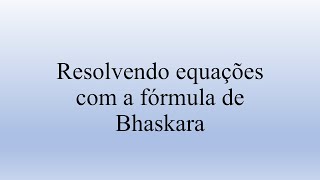 Resolvendo equações com a fórmula de Bhaskara